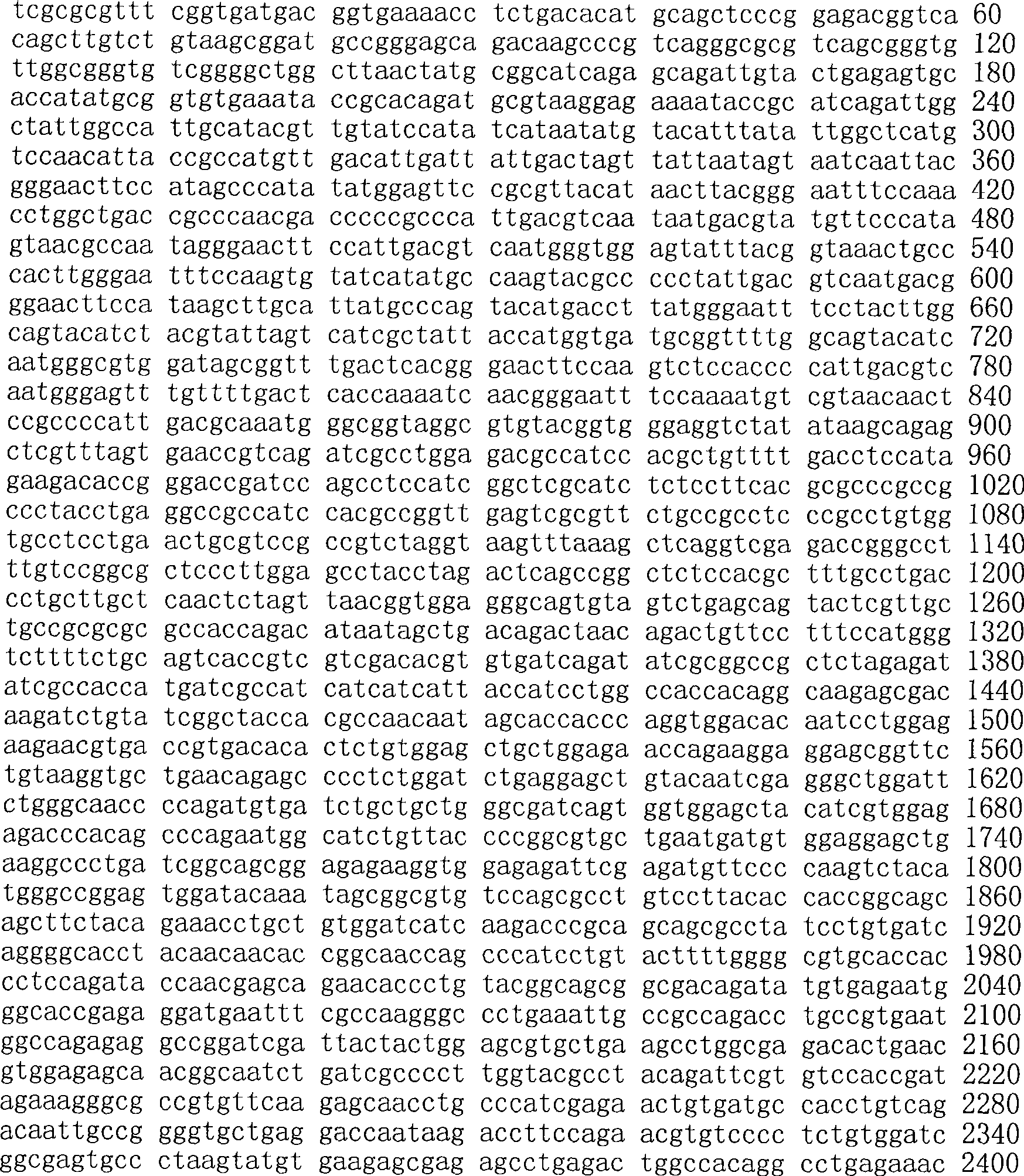 tcgcgcgttt cggtgatgac ggtgaaaacc tctgacacat gcagctcccg gagacggtca 60
cagcttgtct gtaagcggat gccgggagca gacaagcccg tcagggcgcg tcagcgggtg 120
ttggcgggtg tcggggctgg cttaactatg cggcatcaga gcagattgta ctgagagtgc 180
accatatgcg gtgtgaaata ccgcacagat gcgtaaggag aaaataccgc atcagattgg 240
ctattggcca ttgcatacgt tgtatccata tcataatatg tacatttata ttggctcatg 300
tccaacatta ccgccatgtt gacattgatt attgactagt tattaatagt aatcaattac 360
gggaacttcc atagcccata tatggagttc cgcgttacat aacttacggg aatttccaaa 420
cctggctgac cgcccaacga cccccgccca ttgacgtcaa taatgacgta tgttcccata 480
gtaacgccaa tagggaactt ccattgacgt caatgggtgg agtatttacg gtaaactgcc 540
cacttgggaa tttccaagtg tatcatatgc caagtacgcc ccctattgac gtcaatgacg 600
ggaacttcca taagcttgca ttatgcccag tacatgacct tatgggaatt tcctacttgg 660
cagtacatct acgtattagt catcgctatt accatggtga tgcggttttg gcagtacatc 720
aatgggcgtg gatagcggtt tgactcacgg gaacttccaa gtctccaccc cattgacgtc 780
aatgggagtt tgttttgact caccaaaatc aacgggaatt tccaaaatgt cgtaacaact 840
ccgccccatt gacgcaaatg ggcggtaggc gtgtacggtg ggaggtctat ataagcagag 900
ctcgtttagt gaaccgtcag atcgcctgga gacgccatcc acgctgtttt gacctccata 960
gaagacaccg ggaccgatcc agcctccatc ggctcgcatc tctccttcac gcgcccgccg 1020
ccctacctga ggccgccatc cacgccggtt gagtcgcgtt ctgccgcctc ccgcctgtgg 1080
tgcctcctga actgcgtccg ccgtctaggt aagtttaaag ctcaggtcga gaccgggcct 1140
ttgtccggcg ctcccttgga gcctacctag actcagccgg ctctccacgc tttgcctgac 1200
cctgcttgct caactctagt taacggtgga gggcagtgta gtctgagcag tactcgttgc 1260
tgccgcgcgc gccaccagac ataatagctg acagactaac agactgttcc tttccatggg 1320
tcttttctgc agtcaccgtc gtcgacacgt gtgatcagat atcgcggccg ctctagagat 1380
atcgccacca tgatcgccat catcatcatt accatcctgg ccaccacagg caagagcgac 1440
aagatctgta tcggctacca cgccaacaat agcaccaccc aggtggacac aatcctggag 1500
aagaacgtga ccgtgacaca ctctgtggag ctgctggaga accagaagga ggagcggttc 1560
tgtaaggtgc tgaacagagc ccctctggat ctgaggagct gtacaatcga gggctggatt 1620
ctgggcaacc ccagatgtga tctgctgctg ggcgatcagt ggtggagcta catcgtggag 1680
agacccacag cccagaatgg catctgttac cccggcgtgc tgaatgatgt ggaggagctg 1740
aaggccctga tcggcagcgg agagaaggtg gagagattcg agatgttccc caagtctaca 1800
tgggccggag tggatacaaa tagcggcgtg tccagcgcct gtccttacac caccggcagc 1860
agcttctaca gaaacctgct gtggatcatc aagacccgca gcagcgccta tcctgtgatc 1920
aggggcacct acaacaacac cggcaaccag cccatcctgt acttttgggg cgtgcaccac 1980
cctccagata ccaacgagca gaacaccctg tacggcagcg gcgacagata tgtgagaatg 2040
ggcaccgaga ggatgaattt cgccaagggc cctgaaattg ccgccagacc tgccgtgaat 2100
ggccagagag gccggatcga ttactactgg agcgtgctga agcctggcga gacactgaac 2160
gtggagagca acggcaatct gatcgcccct tggtacgcct acagattcgt gtccaccgat 2220
agaaagggcg ccgtgttcaa gagcaacctg cccatcgaga actgtgatgc cacctgtcag 2280
acaattgccg gggtgctgag gaccaataag accttccaga acgtgtcccc tctgtggatc 2340
ggcgagtgcc ctaagtatgt gaagagcgag agcctgagac tggccacagg cctgagaaac 2400